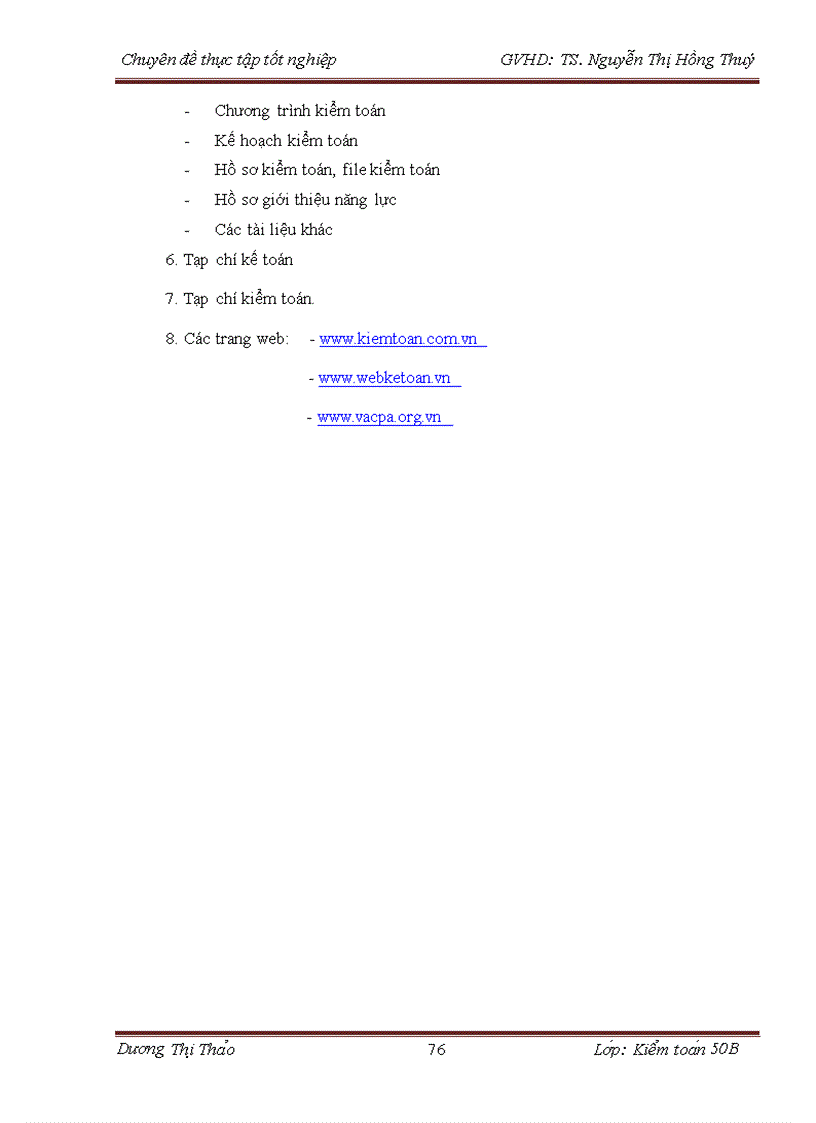 Chuyên đề thực tập tốt nghiệp GVHD: TS. Nguyễn Thị Hồng Thuý

- Chương trình kiểm toán
- Kế hoạch kiểm toán
- Hồ sơ kiểm toán, file kiểm toán
- Hồ sơ giới thiệu năng lực
- Các tài liệu khác

6. Tạp chí kế toán

7. Tạp chí kiểm toán.

8. Các trang web: - www.kiemtoan.com.vn

- www.webketoan.vn

- www.vacpa.org.vn

Dương Thị Thảo 76 Lớp: Kiểm toán 50B